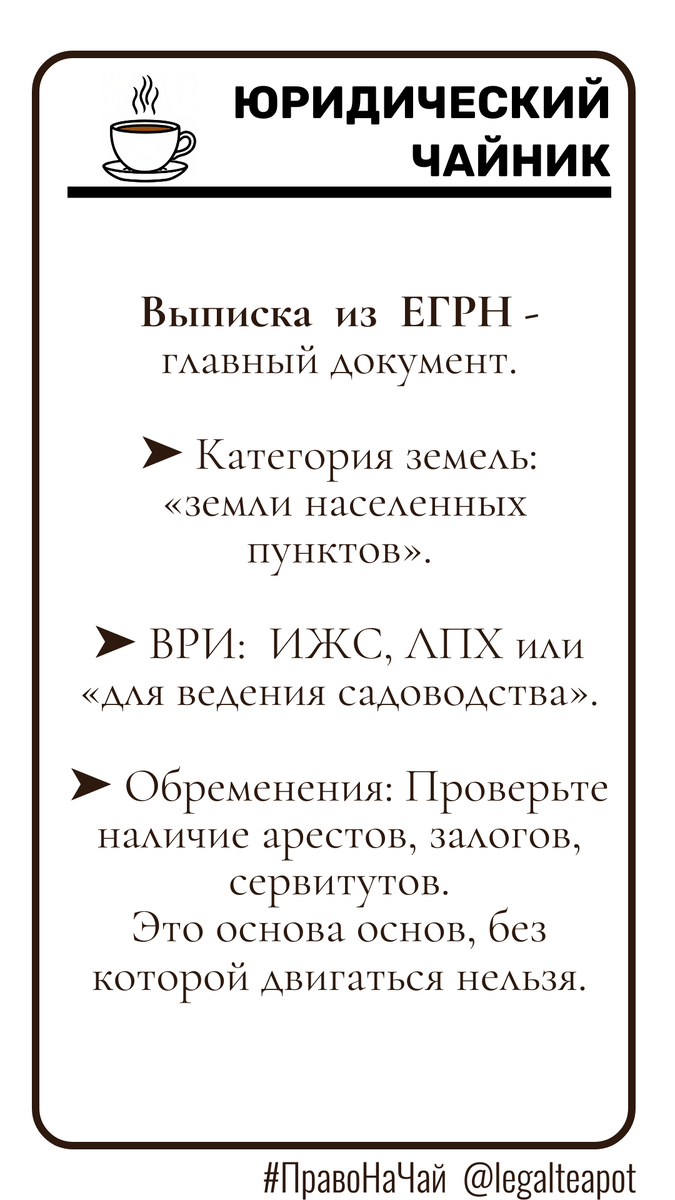 ЮРИДИЧЕСКИЙ ЧАЙНИК

Выписка из ЕГРН - главный документ.

➤ Категория земель: «земли населенных пунктов».

➤ ВРИ: ИЖС, ЛПХ или «для ведения садоводства».

➤ Обременения: Проверьте наличие арестов, залогов, сервитутов.
Это основа основ, без которой двигаться нельзя.

#ПравоНаЧай @legalteapot